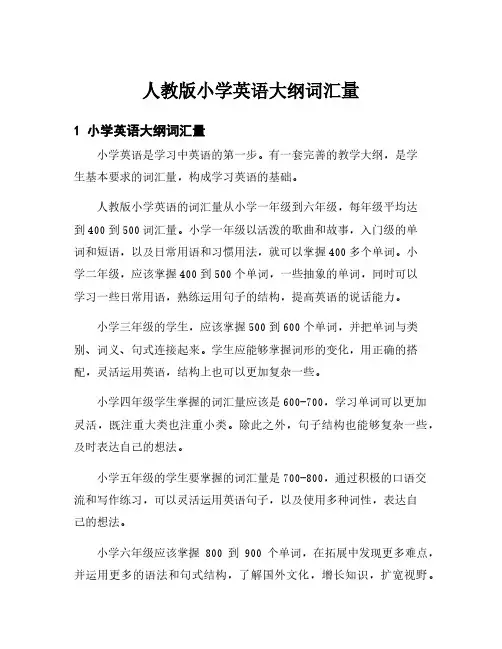 人教版小学英语大纲词汇量

1 小学英语大纲词汇量

小学英语是学习中英语的第一步。有一套完善的教学大纲，是学生基本要求的词汇量，构成学习英语的基础。

人教版小学英语的词汇量从小学一年级到六年级，每年级平均达到400到500词汇量。小学一年级以活泼的歌曲和故事，入门级的单词和短语，以及日常用语和习惯用法，就可以掌握400多个单词。小学二年级，应该掌握400到500个单词，一些抽象的单词，同时可以学习一些日常用语，熟练运用句子的结构，提高英语的说话能力。

小学三年级的学生，应该掌握500到600个单词，并把单词与类别、词义、句式连接起来。学生应能够掌握词形的变化，用正确的搭配，灵活运用英语，结构上也可以更加复杂一些。

小学四年级学生掌握的词汇量应该是600-700，学习单词可以更加灵活，既注重大类也注重小类。除此之外，句子结构也能够复杂一些，及时表达自己的想法。

小学五年级的学生要掌握的词汇量是700-800，通过积极的口语交流和写作练习，可以灵活运用英语句子，以及使用多种词性，表达自己的想法。

小学六年级应该掌握 800 到 900 个单词，在拓展中发现更多难点，并运用更多的语法和句式结构，了解国外文化，增长知识，扩宽视野。